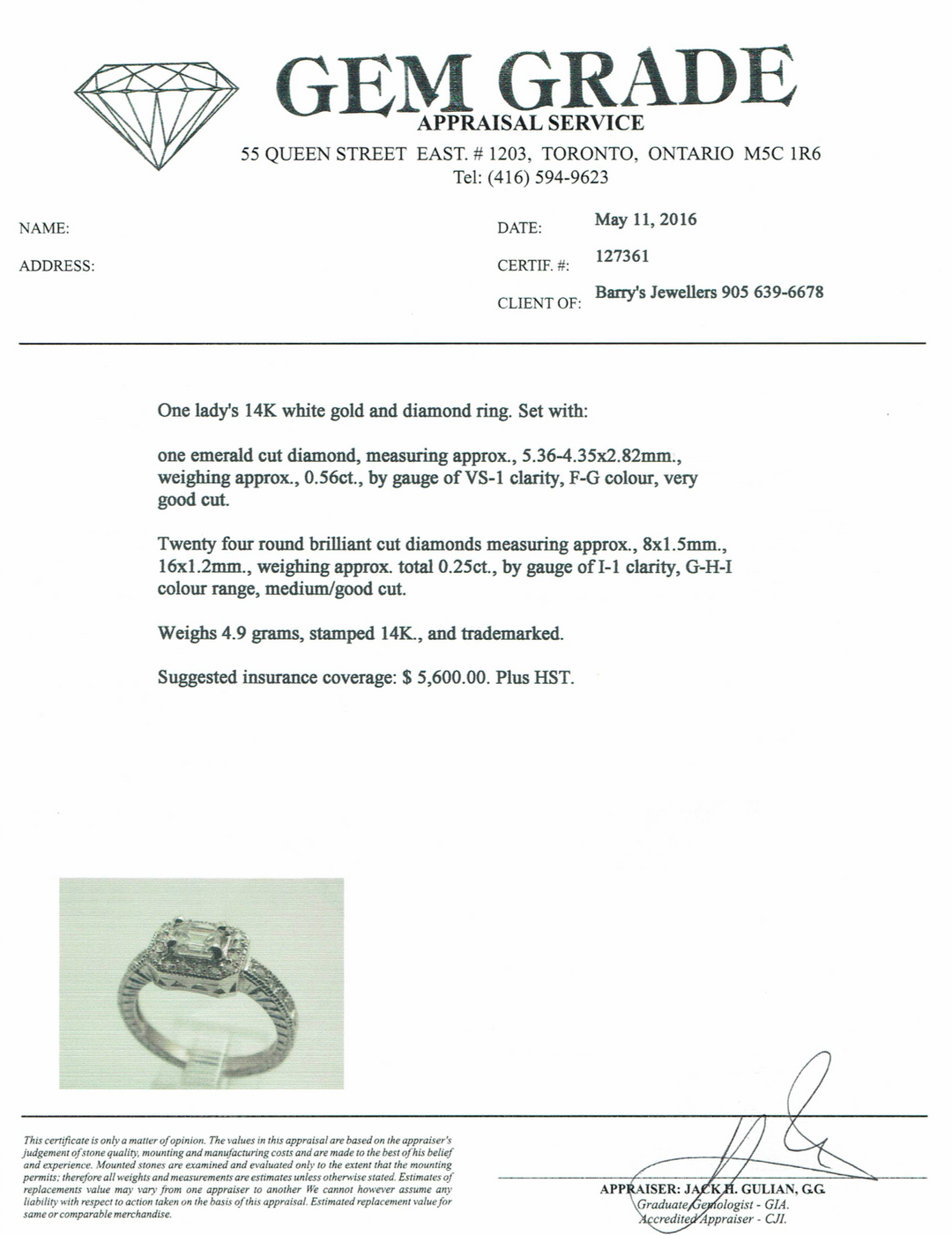 GEM GRADE
APPRAISAL SERVICE
55 QUEEN STREET EAST. # 1203, TORONTO, ONTARIO M5C 1R6
Tel: (416) 594-9623

NAME:
ADDRESS:

DATE: May 11, 2016
CERTIF. #: 127361
CLIENT OF: Barry's Jewellers 905 639-6678

One lady's 14K white gold and diamond ring. Set with:

one emerald cut diamond, measuring approx., 5.36-4.35x2.82mm., weighing approx., 0.56ct., by gauge of VS-1 clarity, F-G colour, very good cut.

Twenty four round brilliant cut diamonds measuring approx., 8x1.5mm., 16x1.2mm., weighing approx. total 0.25ct., by gauge of I-1 clarity, G-H-I colour range, medium/good cut.

Weighs 4.9 grams, stamped 14K., and trademarked.

Suggested insurance coverage: $ 5,600.00. Plus HST.

This certificate is only a matter of opinion. The values in this appraisal are based on the appraiser's judgement of stone quality, mounting and manufacturing costs and are made to the best of his belief and experience. Mounted stones are examined and evaluated only to the extent that the mounting permits; therefore all weights and measurements are estimates unless otherwise stated. Estimates of replacements value may vary from one appraiser to another We cannot however assume any liability with respect to action taken on the basis of this appraisal. Estimated replacement value for same or comparable merchandise.

APPRAISER: JACK H. GULIAN, G.G.
Graduate Gemologist - GIA.
Accredited Appraiser - CJI.